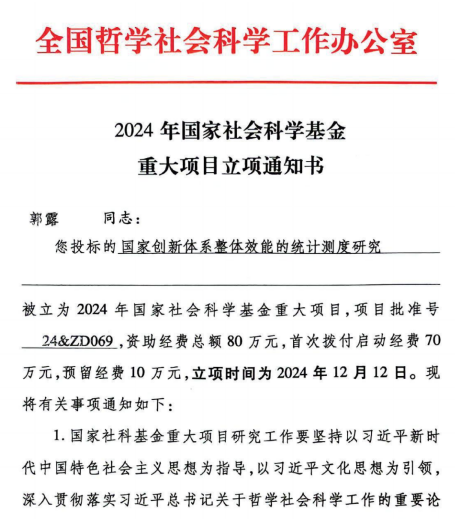 全国哲学社会科学工作办公室

2024 年国家社会科学基金
重大项目立项通知书

郭露 同志：

您投标的国家创新体系整体效能的统计测度研究

被立为 2024 年国家社会科学基金重大项目，项目批准号 24&ZD069，资助经费总额 80 万元，首次拨付启动经费 70 万元，预留经费 10 万元，立项时间为 2024 年 12 月 12 日。现将有关事项通知如下：

1. 国家社科基金重大项目研究工作要坚持以习近平新时代中国特色社会主义思想为指导，以习近平文化思想为引领，深入贯彻落实习近平总书记关于哲学社会科学工作的重要论